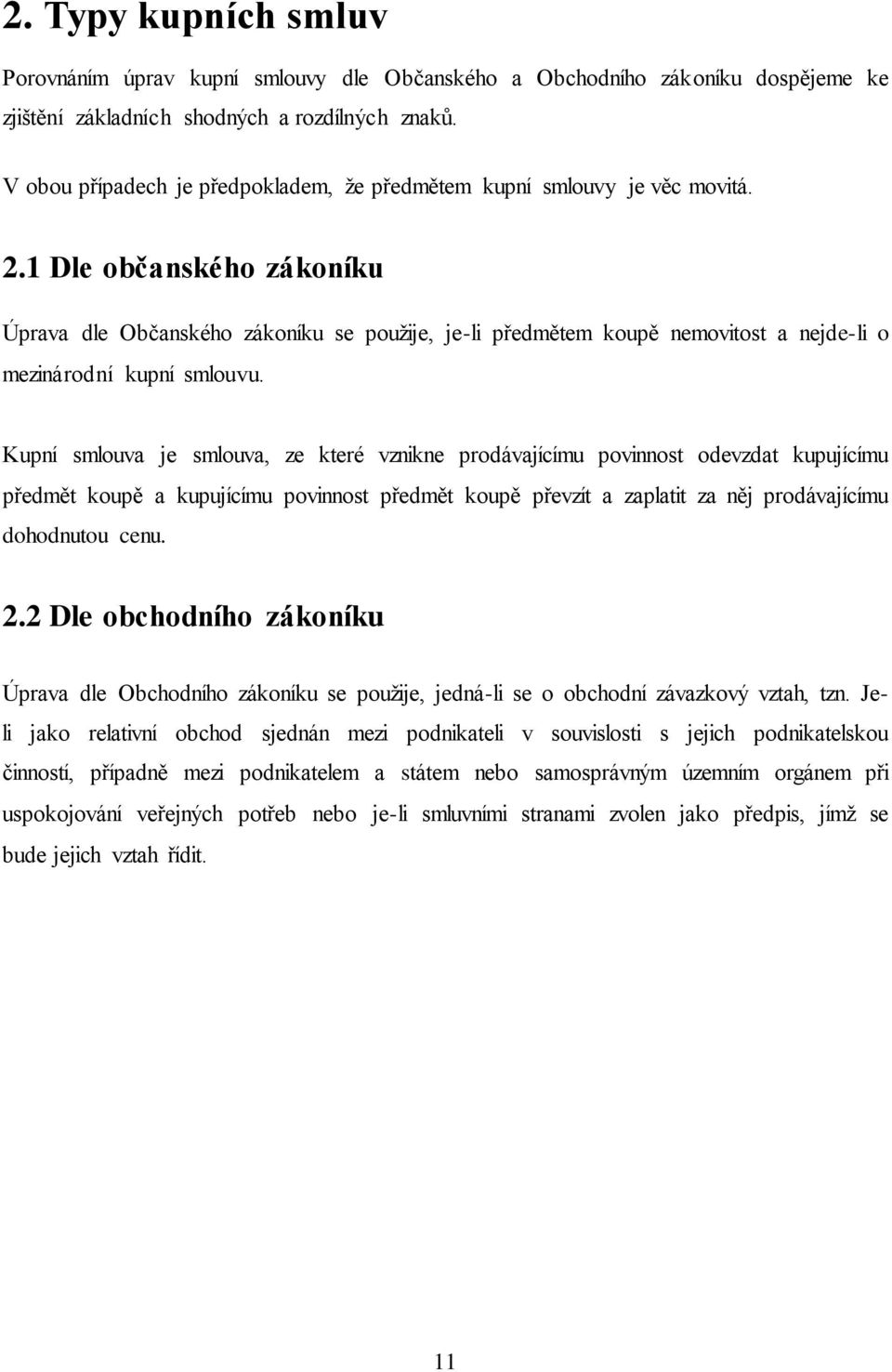 2. Typy kupních smluv

Porovnáním úprav kupní smlouvy dle Občanského a Obchodního zákoníku dospějeme ke zjištění základních shodných a rozdílných znaků.

V obou případech je předpokladem, že předmětem kupní smlouvy je věc movitá.

2.1 Dle občanského zákoníku

Úprava dle Občanského zákoníku se použije, je-li předmětem koupě nemovitost a nejde-li o mezinárodní kupní smlouvu.

Kupní smlouva je smlouva, ze které vznikne prodávajícímu povinnost odevzdat kupujícímu předmět koupě a kupujícímu povinnost předmět koupě převzít a zaplatit za něj prodávajícímu dohodnutou cenu.

2.2 Dle obchodního zákoníku

Úprava dle Obchodního zákoníku se použije, jedná-li se o obchodní závazkový vztah, tzn. Je-li jako relativní obchod sjednán mezi podnikateli v souvislosti s jejich podnikatelskou činností, případně mezi podnikatelem a státem nebo samosprávným územním orgánem při uspokojování veřejných potřeb nebo je-li smluvními stranami zvolen jako předpis, jímž se bude jejich vztah řídit.

11